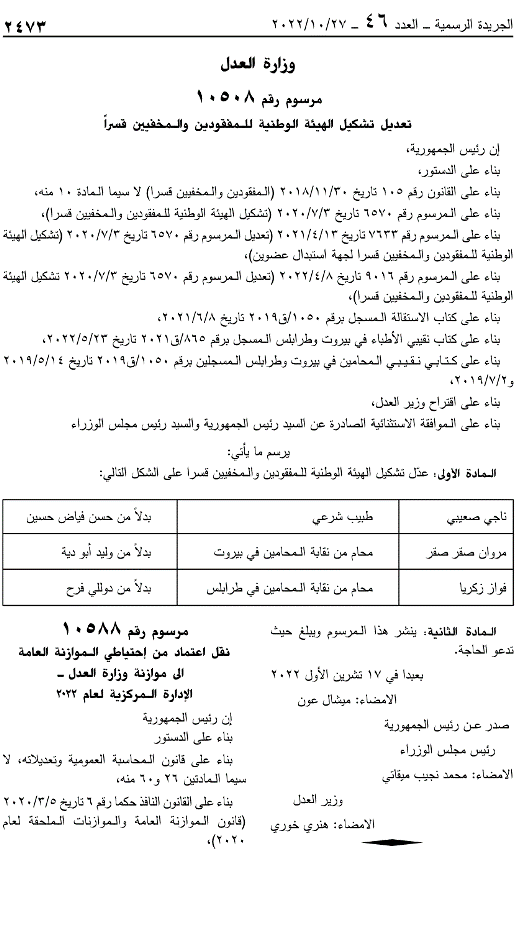 الجريدة الرسمية ـ العدد ٤٦ ـ ٢٠٢٢/١٠/٢٧ ٢٤٧٣

وزارة العدل

مرسوم رقم ١٠٥٠٨

تعديل تشكيل الهيئة الوطنية للمفقودين والمخفيين قسراً

إن رئيس الجمهورية،

بناء على الدستور،

بناء على القانون رقم ١٠٥ تاريخ ٢٠١٨/١١/٣٠ (المفقودين والمخفيين قسرا) لا سيما المادة ١٠ منه،

بناء على المرسوم رقم ٦٥٧٠ تاريخ ٢٠٢٠/٧/٣ (تشكيل الهيئة الوطنية للمفقودين والمخفيين قسرا)،

بناء على المرسوم رقم ٧٦٣٣ تاريخ ٢٠٢١/٤/١٣ (تعديل المرسوم رقم ٦٥٧٠ تاريخ ٢٠٢٠/٧/٣ (تشكيل الهيئة الوطنية للمفقودين والمخفيين قسرا لجهة استبدال عضوين)،

بناء على المرسوم رقم ٩٠١٦ تاريخ ٢٠٢٢/٤/٨ (تعديل المرسوم رقم ٦٥٧٠ تاريخ ٢٠٢٠/٧/٣ تشكيل الهيئة الوطنية للمفقودين والمخفيين قسرا)،

بناء على كتاب الاستقالة المسجل برقم ١٠٥٠/ق٢٠١٩ تاريخ ٢٠٢١/٦/٨،

بناء على كتاب نقيبي الأطباء في بيروت وطرابلس المسجل برقم ٨٦٥/ق٢٠٢١ تاريخ ٢٠٢٢/٥/٢٣،

بناء على كتابي نقيبي المحامين في بيروت وطرابلس المسجلين برقم ١٠٥٠/ق٢٠١٩ تاريخ ٢٠١٩/٥/١٤ و٢٠١٩/٧/٢،

بناء على اقتراح وزير العدل،

بناء على الموافقة الاستثنائية الصادرة عن السيد رئيس الجمهورية والسيد رئيس مجلس الوزراء

يرسم ما يأتي:

المادة الأولى: عدّل تشكيل الهيئة الوطنية للمفقودين والمخفيين قسرا على الشكل التالي:

| ناجي صعيبي | طبيب شرعي | بدلاً من حسن فياض حسين |
|---|---|---|
| مروان صقر صقر | محام من نقابة المحامين في بيروت | بدلاً من وليد أبو دية |
| فواز زكريا | محام من نقابة المحامين في طرابلس | بدلاً من دوللي فرح |

المادة الثانية: ينشر هذا المرسوم ويبلغ حيث تدعو الحاجة.

بعبدا في ١٧ تشرين الأول ٢٠٢٢

الامضاء: ميشال عون

صدر عن رئيس الجمهورية

رئيس مجلس الوزراء

الامضاء: محمد نجيب ميقاتي

وزير العدل

الامضاء: هنري خوري

مرسوم رقم ١٠٥٨٨

نقل اعتماد من إحتياطي الموازنة العامة الى موازنة وزارة العدل ـ الإدارة المركزية لعام ٢٠٢٢

إن رئيس الجمهورية

بناء على الدستور

بناء على قانون المحاسبة العمومية وتعديلاته، لا سيما المادتين ٢٦ و٦٠ منه،

بناء على القانون النافذ حكما رقم ٦ تاريخ ٢٠٢٠/٣/٥ (قانون الموازنة العامة والموازنات الملحقة لعام ٢٠٢٠)،